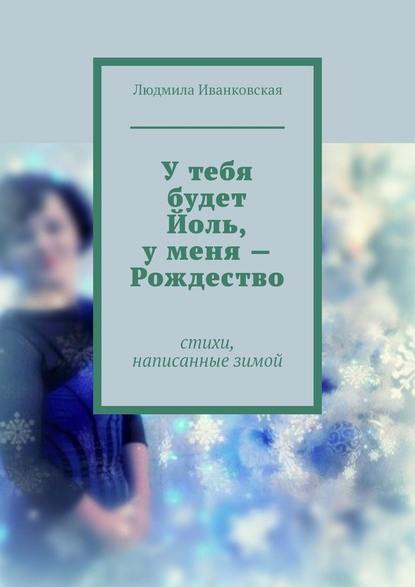 Людмила Иванковская

У тебя будет Йоль, у меня — Рождество

стихи, написанные зимой